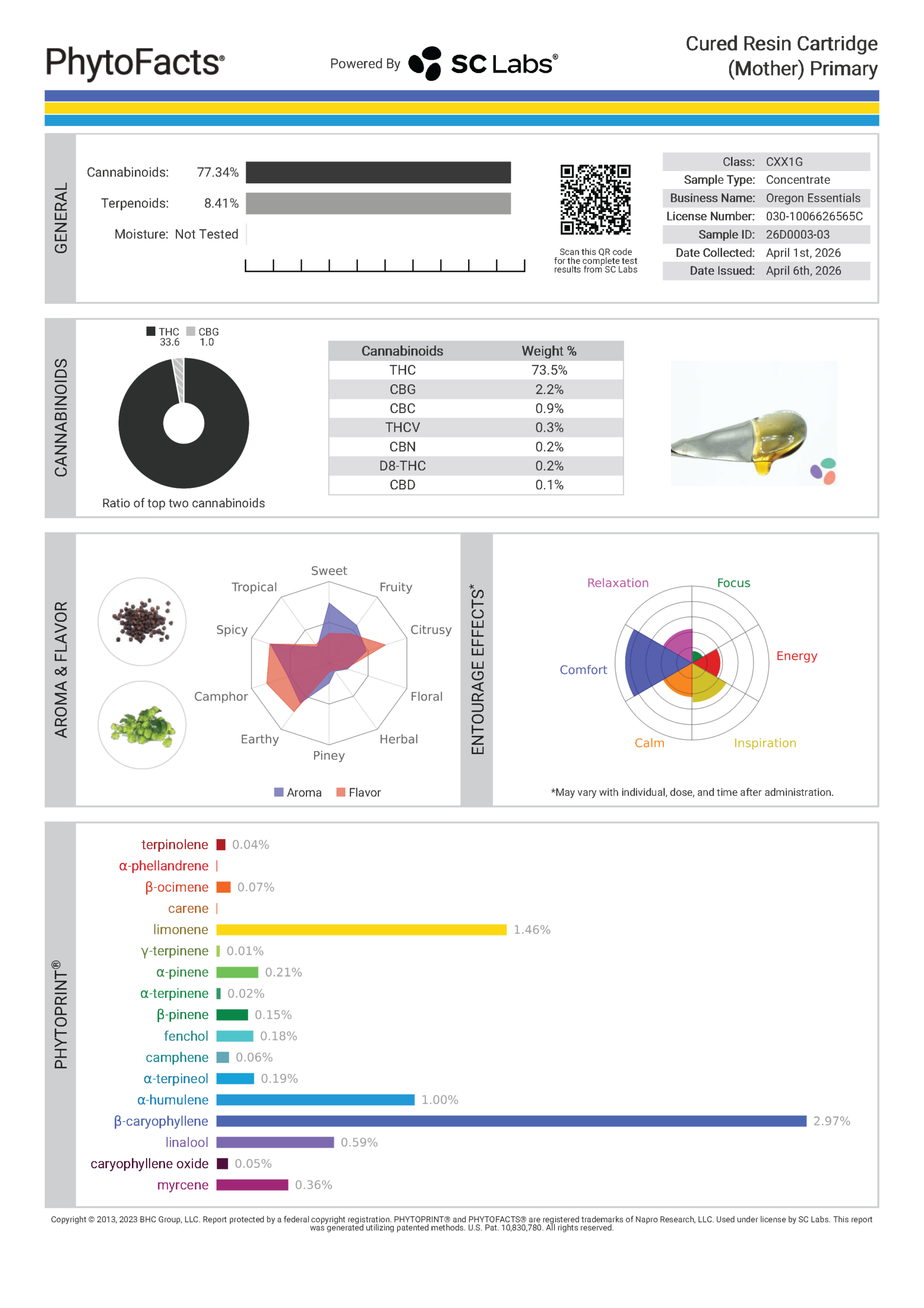 PhytoFacts®

Powered By SC Labs®

Cured Resin Cartridge (Mother) Primary

GENERAL

Cannabinoids: 77.34%

Terpenoids: 8.41%

Moisture: Not Tested

Scan this QR code for the complete test results from SC Labs

| | |
|---|---|
| Class: | CXX1G |
| Sample Type: | Concentrate |
| Business Name: | Oregon Essentials |
| License Number: | 030-1006626565C |
| Sample ID: | 26D0003-03 |
| Date Collected: | April 1st, 2026 |
| Date Issued: | April 6th, 2026 |

CANNABINOIDS

THC 33.6 CBG 1.0

Ratio of top two cannabinoids

| Cannabinoids | Weight % |
|---|---|
| THC | 73.5% |
| CBG | 2.2% |
| CBC | 0.9% |
| THCV | 0.3% |
| CBN | 0.2% |
| D8-THC | 0.2% |
| CBD | 0.1% |

AROMA & FLAVOR

Sweet
Fruity
Citrusy
Floral
Herbal
Piney
Earthy
Camphor
Spicy
Tropical

Aroma Flavor

ENTOURAGE EFFECTS*

Relaxation
Focus
Energy
Inspiration
Calm
Comfort

*May vary with individual, dose, and time after administration.

PHYTOPRINT®

terpinolene 0.04%
α-phellandrene
β-ocimene 0.07%
carene
limonene 1.46%
γ-terpinene 0.01%
α-pinene 0.21%
α-terpinene 0.02%
β-pinene 0.15%
fenchol 0.18%
camphene 0.06%
α-terpineol 0.19%
α-humulene 1.00%
β-caryophyllene 2.97%
linalool 0.59%
caryophyllene oxide 0.05%
myrcene 0.36%

Copyright © 2013, 2023 BHC Group, LLC. Report protected by a federal copyright registration. PHYTOPRINT® and PHYTOFACTS® are registered trademarks of Napro Research, LLC. Used under license by SC Labs. This report was generated utilizing patented methods. U.S. Pat. 10,830,780. All rights reserved.